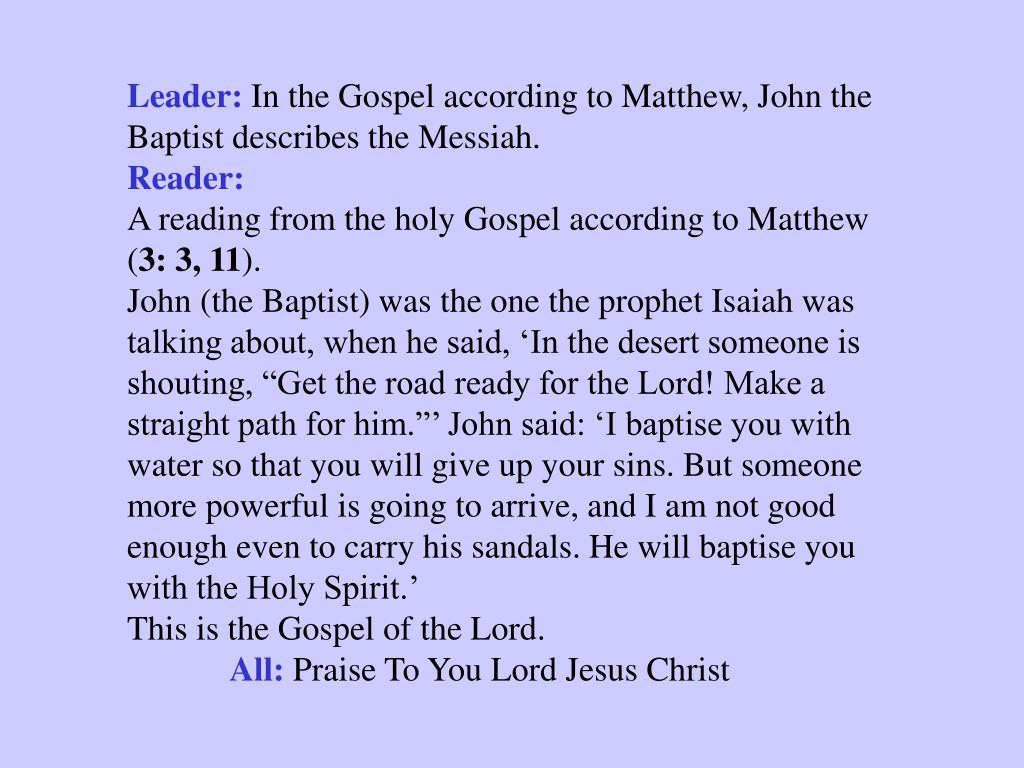 Leader: In the Gospel according to Matthew, John the Baptist describes the Messiah.
Reader:
A reading from the holy Gospel according to Matthew (3: 3, 11).
John (the Baptist) was the one the prophet Isaiah was talking about, when he said, ‘In the desert someone is shouting, “Get the road ready for the Lord! Make a straight path for him.”’ John said: ‘I baptise you with water so that you will give up your sins. But someone more powerful is going to arrive, and I am not good enough even to carry his sandals. He will baptise you with the Holy Spirit.’
This is the Gospel of the Lord.
All: Praise To You Lord Jesus Christ